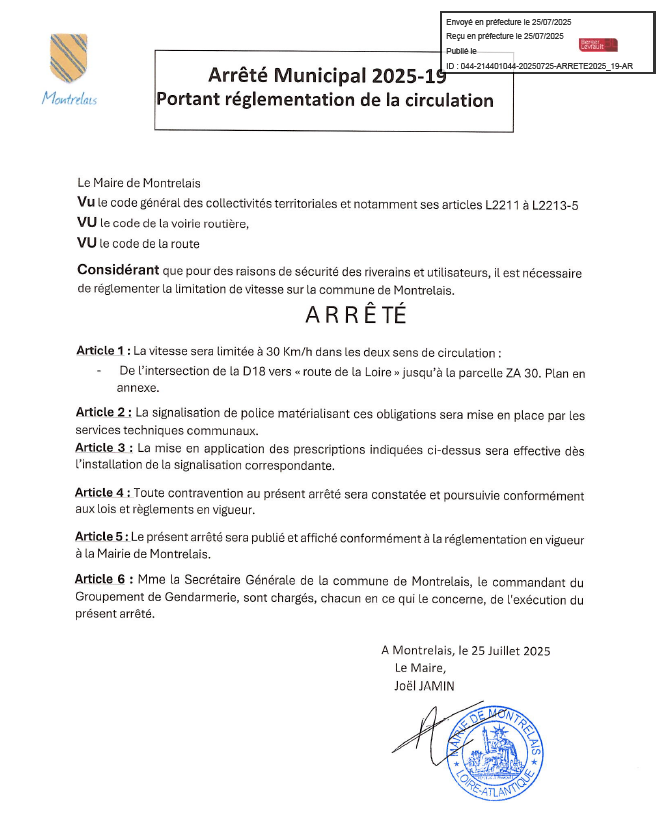 Envoyé en préfecture le 25/07/2025
Reçu en préfecture le 25/07/2025
Publié le
Berger Levrault
ID : 044-214401044-20250725-ARRETE2025_19-AR

Montrelais

Arrêté Municipal 2025-19
Portant réglementation de la circulation

Le Maire de Montrelais
Vu le code général des collectivités territoriales et notamment ses articles L2211 à L2213-5
VU le code de la voirie routière,
VU le code de la route

Considérant que pour des raisons de sécurité des riverains et utilisateurs, il est nécessaire de réglementer la limitation de vitesse sur la commune de Montrelais.

ARRÊTÉ

Article 1 : La vitesse sera limitée à 30 Km/h dans les deux sens de circulation :
- De l'intersection de la D18 vers « route de la Loire » jusqu'à la parcelle ZA 30. Plan en annexe.

Article 2 : La signalisation de police matérialisant ces obligations sera mise en place par les services techniques communaux.
Article 3 : La mise en application des prescriptions indiquées ci-dessus sera effective dès l'installation de la signalisation correspondante.

Article 4 : Toute contravention au présent arrêté sera constatée et poursuivie conformément aux lois et règlements en vigueur.

Article 5 : Le présent arrêté sera publié et affiché conformément à la réglementation en vigueur à la Mairie de Montrelais.

Article 6 : Mme la Secrétaire Générale de la commune de Montrelais, le commandant du Groupement de Gendarmerie, sont chargés, chacun en ce qui le concerne, de l'exécution du présent arrêté.

A Montrelais, le 25 Juillet 2025
Le Maire,
Joël JAMIN

MAIRIE DE MONTRELAIS
LOIRE-ATLANTIQUE